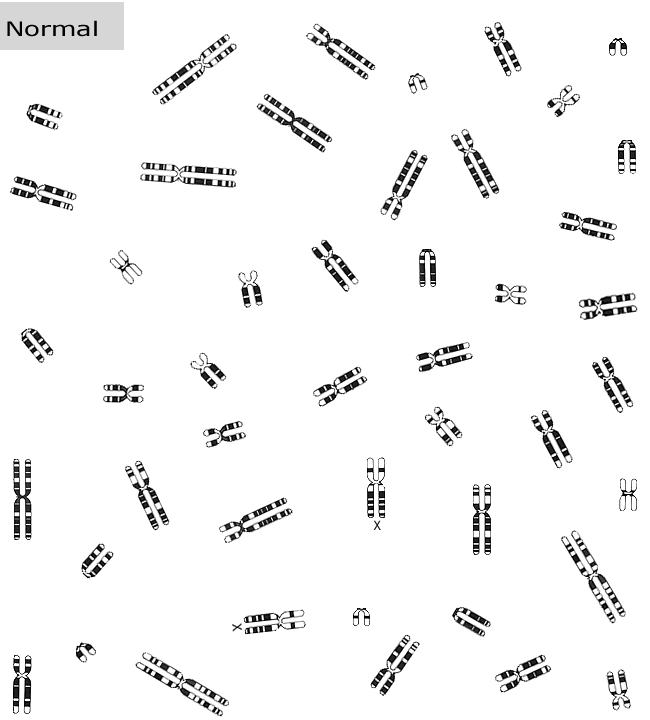 Normal

X

X